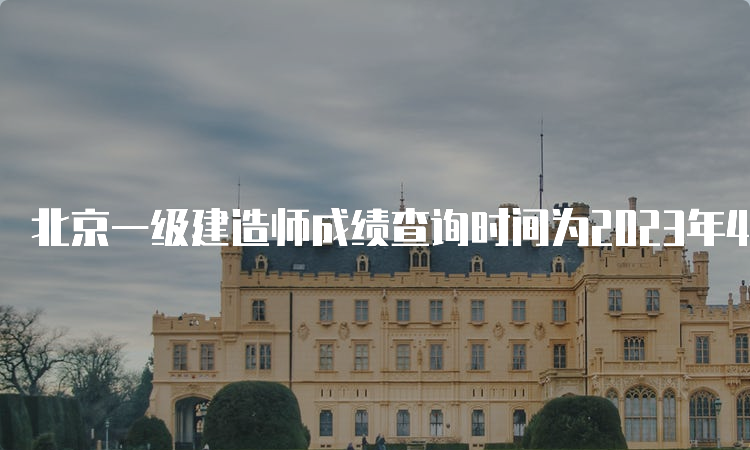 北京一级建造师成绩查询时间为2023年4